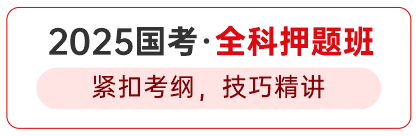 2025国考·全科押题班

紧扣考纲，技巧精讲